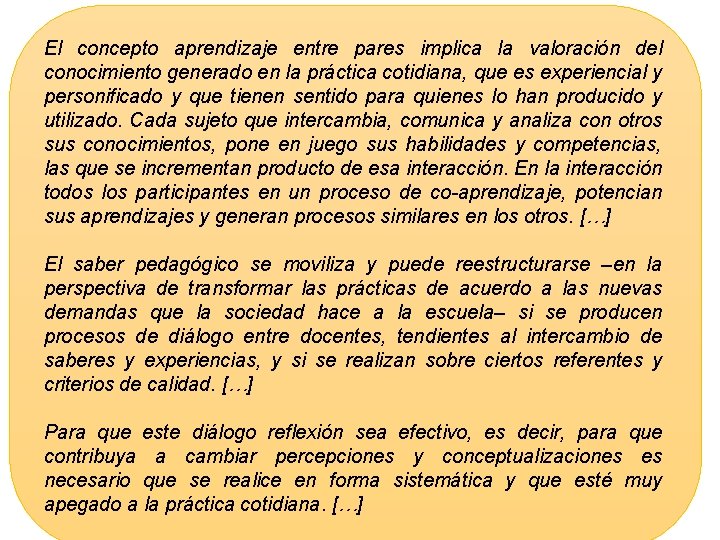 El concepto aprendizaje entre pares implica la valoración del conocimiento generado en la práctica cotidiana, que es experiencial y personificado y que tienen sentido para quienes lo han producido y utilizado. Cada sujeto que intercambia, comunica y analiza con otros sus conocimientos, pone en juego sus habilidades y competencias, las que se incrementan producto de esa interacción. En la interacción todos los participantes en un proceso de co-aprendizaje, potencian sus aprendizajes y generan procesos similares en los otros. […]

El saber pedagógico se moviliza y puede reestructurarse –en la perspectiva de transformar las prácticas de acuerdo a las nuevas demandas que la sociedad hace a la escuela– si se producen procesos de diálogo entre docentes, tendientes al intercambio de saberes y experiencias, y si se realizan sobre ciertos referentes y criterios de calidad. […]

Para que este diálogo reflexión sea efectivo, es decir, para que contribuya a cambiar percepciones y conceptualizaciones es necesario que se realice en forma sistemática y que esté muy apegado a la práctica cotidiana. […]